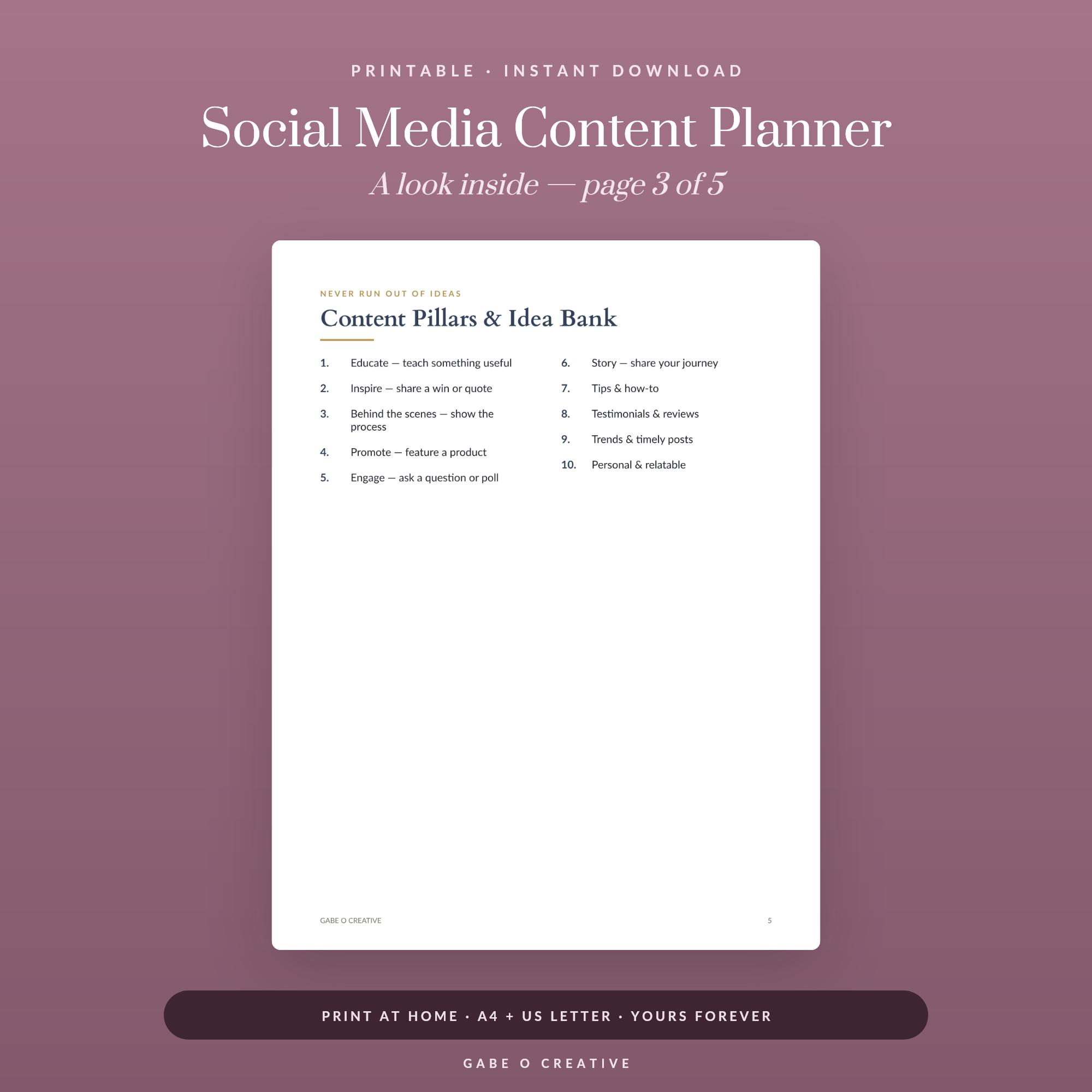 PRINTABLE · INSTANT DOWNLOAD

Social Media Content Planner

A look inside — page 3 of 5

NEVER RUN OUT OF IDEAS

Content Pillars & Idea Bank

1. Educate — teach something useful
2. Inspire — share a win or quote
3. Behind the scenes — show the process
4. Promote — feature a product
5. Engage — ask a question or poll

6. Story — share your journey
7. Tips & how-to
8. Testimonials & reviews
9. Trends & timely posts
10. Personal & relatable

GABE O CREATIVE

5

PRINT AT HOME · A4 + US LETTER · YOURS FOREVER

GABE O CREATIVE